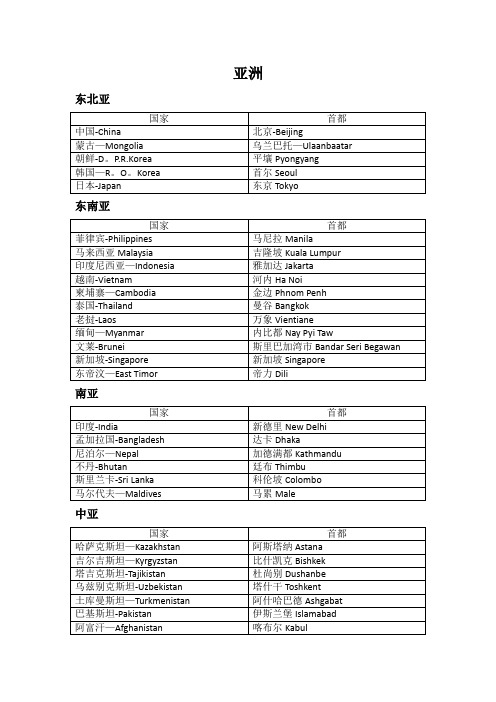 亚洲

东北亚

| 国家 | 首都 |
|---|---|
| 中国-China | 北京-Beijing |
| 蒙古—Mongolia | 乌兰巴托—Ulaanbaatar |
| 朝鲜-D。P.R.Korea | 平壤 Pyongyang |
| 韩国—R。O。Korea | 首尔 Seoul |
| 日本-Japan | 东京 Tokyo |

东南亚

| 国家 | 首都 |
|---|---|
| 菲律宾-Philippines | 马尼拉 Manila |
| 马来西亚 Malaysia | 吉隆坡 Kuala Lumpur |
| 印度尼西亚—Indonesia | 雅加达 Jakarta |
| 越南-Vietnam | 河内 Ha Noi |
| 柬埔寨—Cambodia | 金边 Phnom Penh |
| 泰国-Thailand | 曼谷 Bangkok |
| 老挝-Laos | 万象 Vientiane |
| 缅甸—Myanmar | 内比都 Nay Pyi Taw |
| 文莱-Brunei | 斯里巴加湾市 Bandar Seri Begawan |
| 新加坡-Singapore | 新加坡 Singapore |
| 东帝汶—East Timor | 帝力 Dili |

南亚

| 国家 | 首都 |
|---|---|
| 印度-India | 新德里 New Delhi |
| 孟加拉国-Bangladesh | 达卡 Dhaka |
| 尼泊尔—Nepal | 加德满都 Kathmandu |
| 不丹-Bhutan | 廷布 Thimbu |
| 斯里兰卡-Sri Lanka | 科伦坡 Colombo |
| 马尔代夫—Maldives | 马累 Male |

中亚

| 国家 | 首都 |
|---|---|
| 哈萨克斯坦—Kazakhstan | 阿斯塔纳 Astana |
| 吉尔吉斯坦—Kyrgyzstan | 比什凯克 Bishkek |
| 塔吉克斯坦-Tajikistan | 杜尚别 Dushanbe |
| 乌兹别克斯坦-Uzbekistan | 塔什干 Toshkent |
| 土库曼斯坦—Turkmenistan | 阿什哈巴德 Ashgabat |
| 巴基斯坦-Pakistan | 伊斯兰堡 Islamabad |
| 阿富汗—Afghanistan | 喀布尔 Kabul |